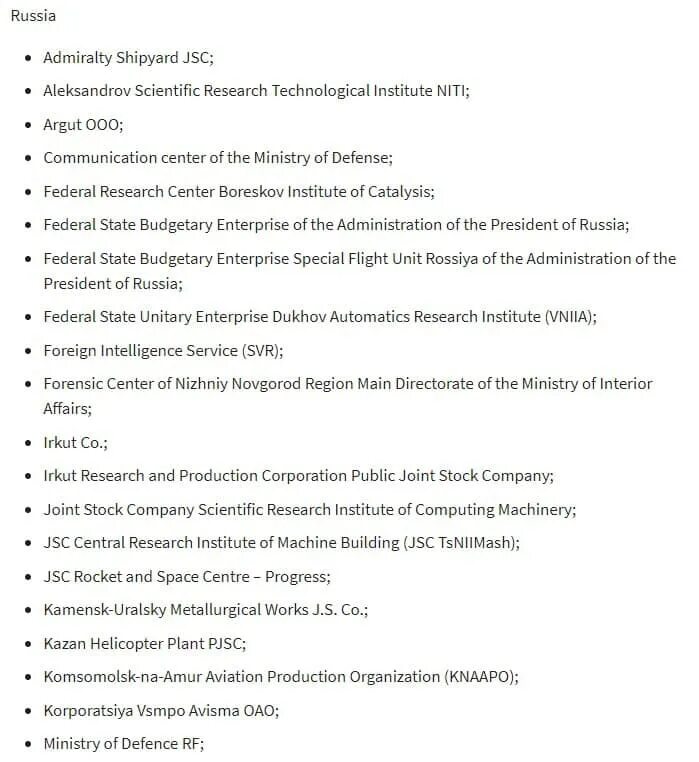 Russia

- Admiralty Shipyard JSC;
- Aleksandrov Scientific Research Technological Institute NITI;
- Argut OOO;
- Communication center of the Ministry of Defense;
- Federal Research Center Boreskov Institute of Catalysis;
- Federal State Budgetary Enterprise of the Administration of the President of Russia;
- Federal State Budgetary Enterprise Special Flight Unit Rossiya of the Administration of the President of Russia;
- Federal State Unitary Enterprise Dukhov Automatics Research Institute (VNIIA);
- Foreign Intelligence Service (SVR);
- Forensic Center of Nizhniy Novgorod Region Main Directorate of the Ministry of Interior Affairs;
- Irkut Co.;
- Irkut Research and Production Corporation Public Joint Stock Company;
- Joint Stock Company Scientific Research Institute of Computing Machinery;
- JSC Central Research Institute of Machine Building (JSC TsNIIMash);
- JSC Rocket and Space Centre – Progress;
- Kamensk-Uralsky Metallurgical Works J.S. Co.;
- Kazan Helicopter Plant PJSC;
- Komsomolsk-na-Amur Aviation Production Organization (KNAAPO);
- Korporatsiya Vsmpo Avisma OAO;
- Ministry of Defence RF;